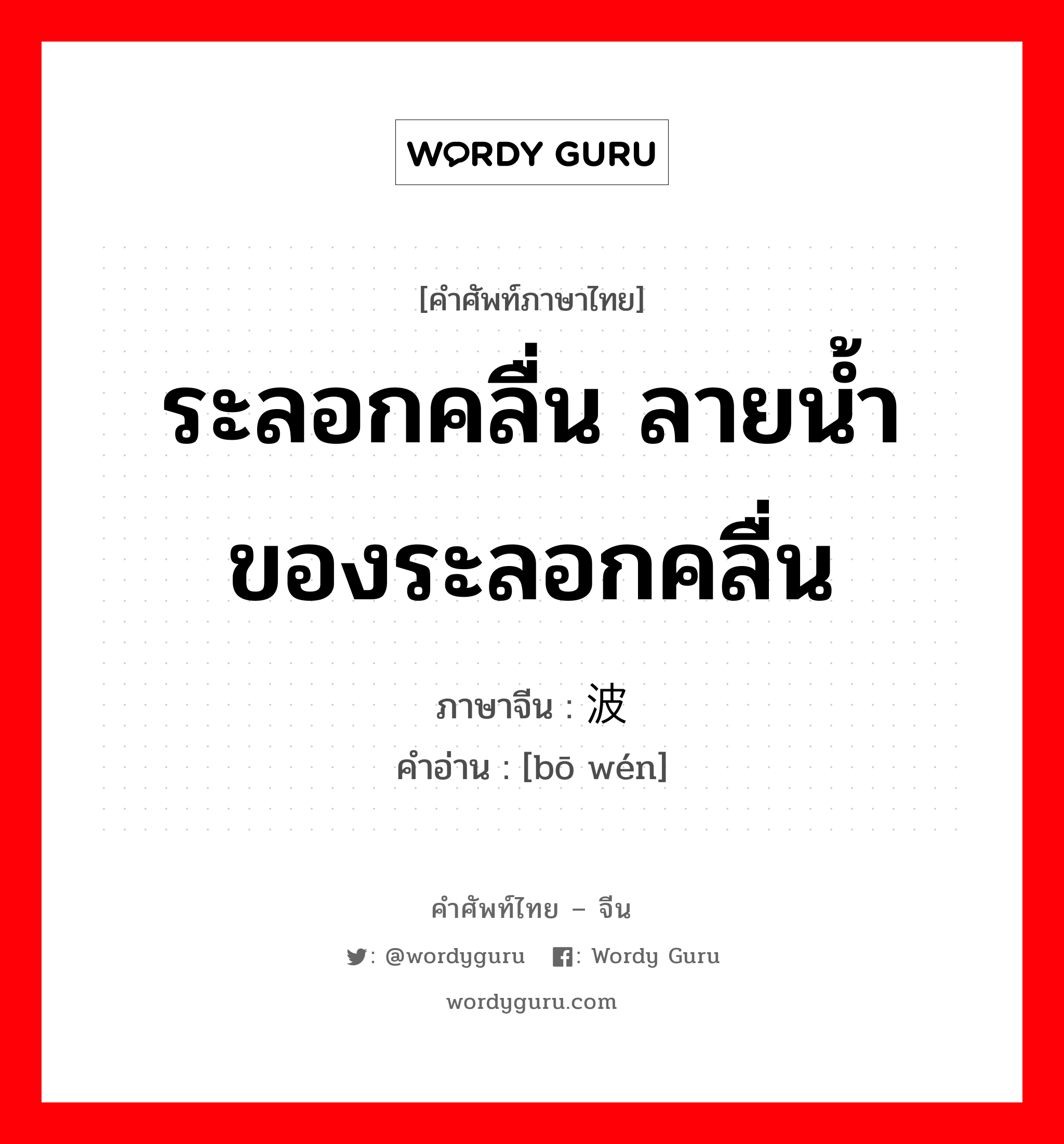 WORDY GURU

[คำศัพท์ภาษาไทย]

ระลอกคลื่น ลายน้ำของระลอกคลื่น

ภาษาจีน : 波

คำอ่าน : [bō wén]

คำศัพท์ไทย – จีน

: @wordyguru : Wordy Guru

wordyguru.com